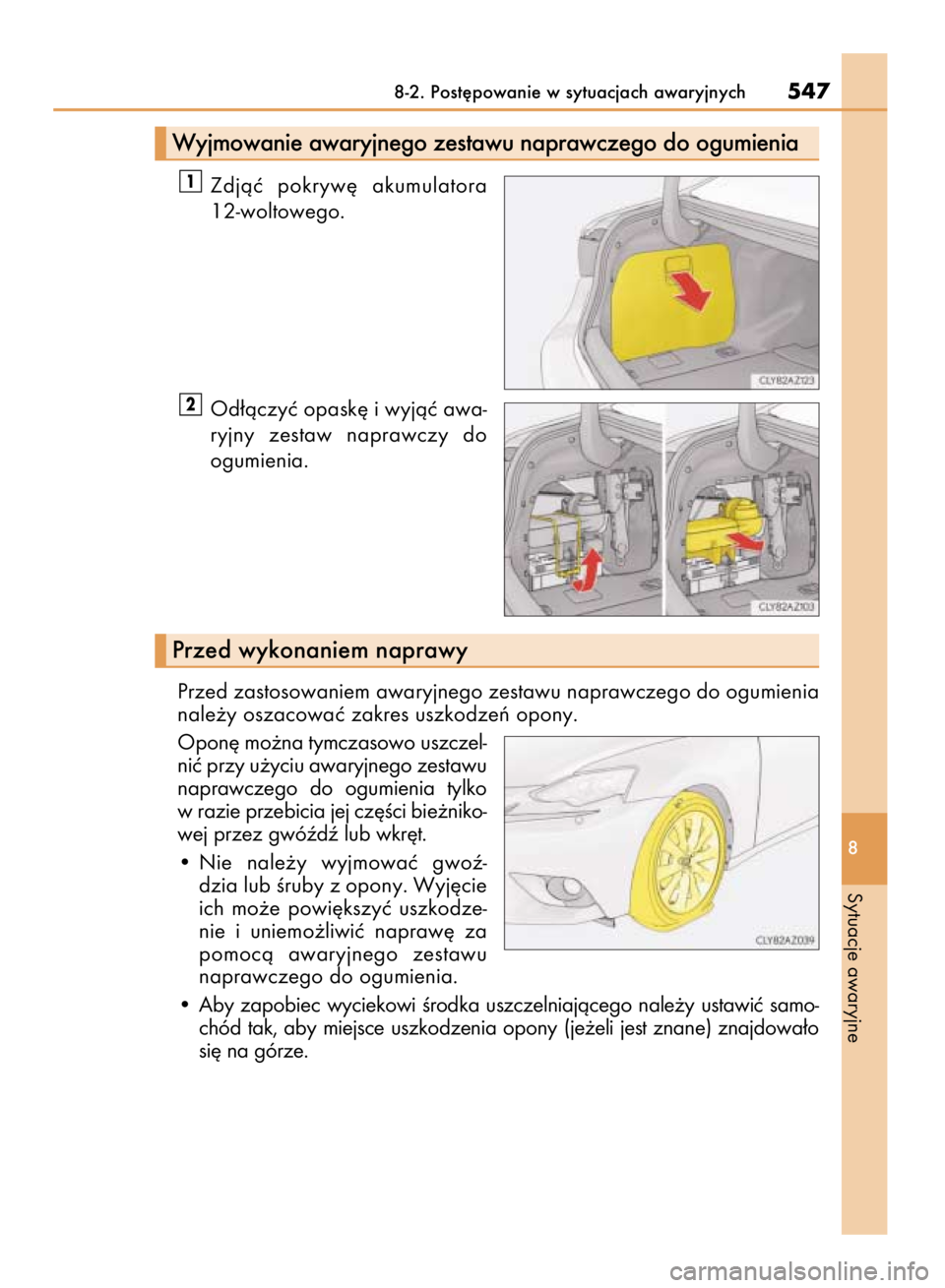 8-2. Postępowanie w sytuacjach awaryjnych 547

Wyjmowanie awaryjnego zestawu naprawczego do ogumienia

1 Zdjąć pokrywę akumulatora 12-woltowego.

CLY82AZ123

2 Odłączyć opaskę i wyjąć awaryjny zestaw naprawczy do ogumienia.

CLY82AZ103

Przed wykonaniem naprawy

Przed zastosowaniem awaryjnego zestawu naprawczego do ogumienia należy oszacować zakres uszkodzeń opony.

Oponę można tymczasowo uszczelnić przy użyciu awaryjnego zestawu naprawczego do ogumienia tylko w razie przebicia jej części bieżnikowej przez gwóźdź lub wkręt.

• Nie należy wyjmować gwoździa lub śruby z opony. Wyjęcie ich może powiększyć uszkodzenie i uniemożliwić naprawę za pomocą awaryjnego zestawu naprawczego do ogumienia.

CLY82AZ039

• Aby zapobiec wyciekowi środka uszczelniającego należy ustawić samochód tak, aby miejsce uszkodzenia opony (jeżeli jest znane) znajdowało się na górze.

8

Sytuacje awaryjne

carmanualsonline.info